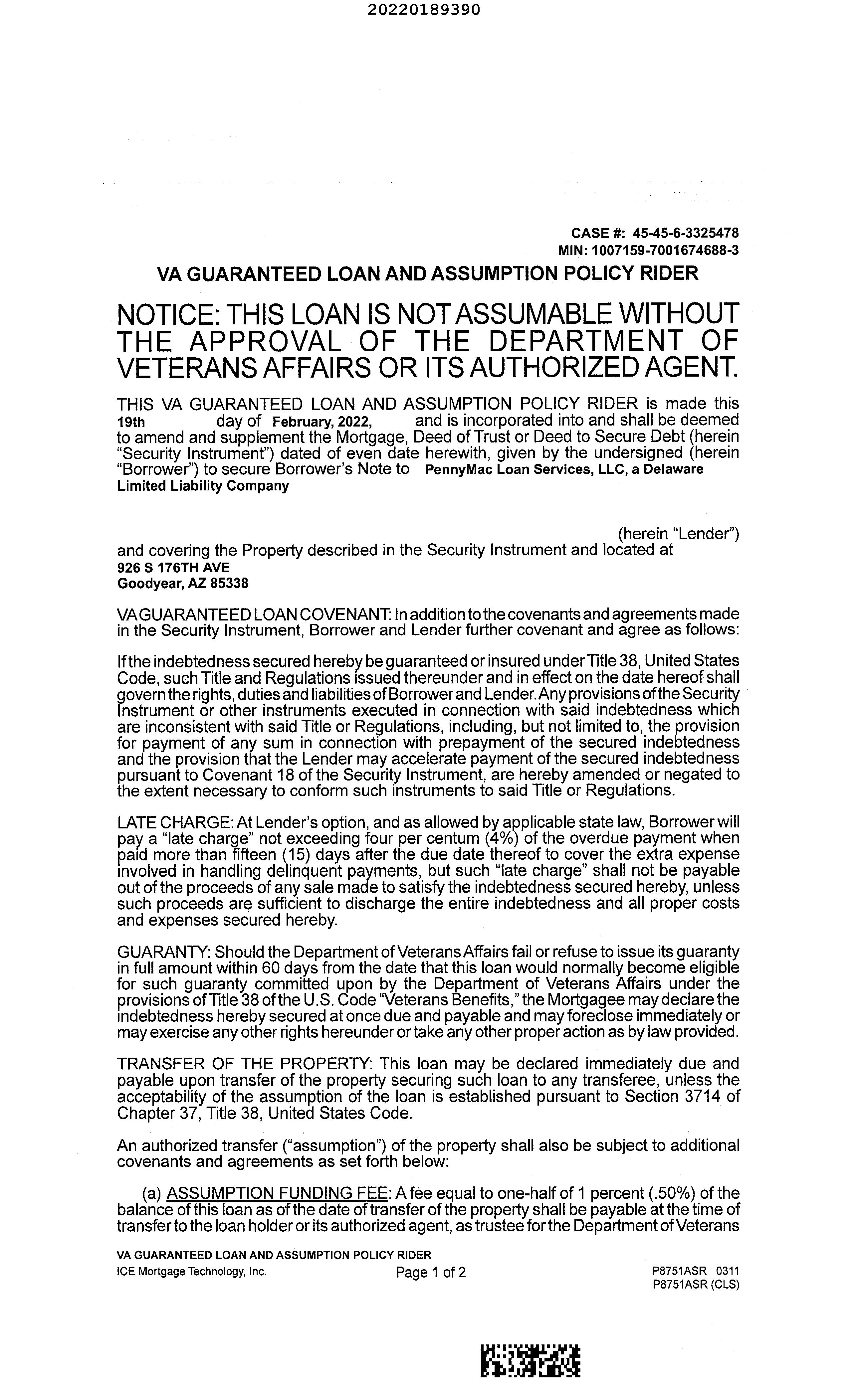 20220189390

CASE #: 45-45-6-3325478
MIN: 1007159-7001674688-3

VA GUARANTEED LOAN AND ASSUMPTION POLICY RIDER

NOTICE: THIS LOAN IS NOT ASSUMABLE WITHOUT THE APPROVAL OF THE DEPARTMENT OF VETERANS AFFAIRS OR ITS AUTHORIZED AGENT.

THIS VA GUARANTEED LOAN AND ASSUMPTION POLICY RIDER is made this 19th day of February, 2022, and is incorporated into and shall be deemed to amend and supplement the Mortgage, Deed of Trust or Deed to Secure Debt (herein "Security Instrument") dated of even date herewith, given by the undersigned (herein "Borrower") to secure Borrower's Note to PennyMac Loan Services, LLC, a Delaware Limited Liability Company

(herein "Lender") and covering the Property described in the Security Instrument and located at
926 S 176TH AVE
Goodyear, AZ 85338

VA GUARANTEED LOAN COVENANT: In addition to the covenants and agreements made in the Security Instrument, Borrower and Lender further covenant and agree as follows:

If the indebtedness secured hereby be guaranteed or insured under Title 38, United States Code, such Title and Regulations issued thereunder and in effect on the date hereof shall govern the rights, duties and liabilities of Borrower and Lender. Any provisions of the Security Instrument or other instruments executed in connection with said indebtedness which are inconsistent with said Title or Regulations, including, but not limited to, the provision for payment of any sum in connection with prepayment of the secured indebtedness and the provision that the Lender may accelerate payment of the secured indebtedness pursuant to Covenant 18 of the Security Instrument, are hereby amended or negated to the extent necessary to conform such instruments to said Title or Regulations.

LATE CHARGE: At Lender's option, and as allowed by applicable state law, Borrower will pay a "late charge" not exceeding four per centum (4%) of the overdue payment when paid more than fifteen (15) days after the due date thereof to cover the extra expense involved in handling delinquent payments, but such "late charge" shall not be payable out of the proceeds of any sale made to satisfy the indebtedness secured hereby, unless such proceeds are sufficient to discharge the entire indebtedness and all proper costs and expenses secured hereby.

GUARANTY: Should the Department of Veterans Affairs fail or refuse to issue its guaranty in full amount within 60 days from the date that this loan would normally become eligible for such guaranty committed upon by the Department of Veterans Affairs under the provisions of Title 38 of the U.S. Code "Veterans Benefits," the Mortgagee may declare the indebtedness hereby secured at once due and payable and may foreclose immediately or may exercise any other rights hereunder or take any other proper action as by law provided.

TRANSFER OF THE PROPERTY: This loan may be declared immediately due and payable upon transfer of the property securing such loan to any transferee, unless the acceptability of the assumption of the loan is established pursuant to Section 3714 of Chapter 37, Title 38, United States Code.

An authorized transfer ("assumption") of the property shall also be subject to additional covenants and agreements as set forth below:

(a) ASSUMPTION FUNDING FEE: A fee equal to one-half of 1 percent (.50%) of the balance of this loan as of the date of transfer of the property shall be payable at the time of transfer to the loan holder or its authorized agent, as trustee for the Department of Veterans

VA GUARANTEED LOAN AND ASSUMPTION POLICY RIDER
ICE Mortgage Technology, Inc. Page 1 of 2 P8751ASR 0311
P8751ASR (CLS)